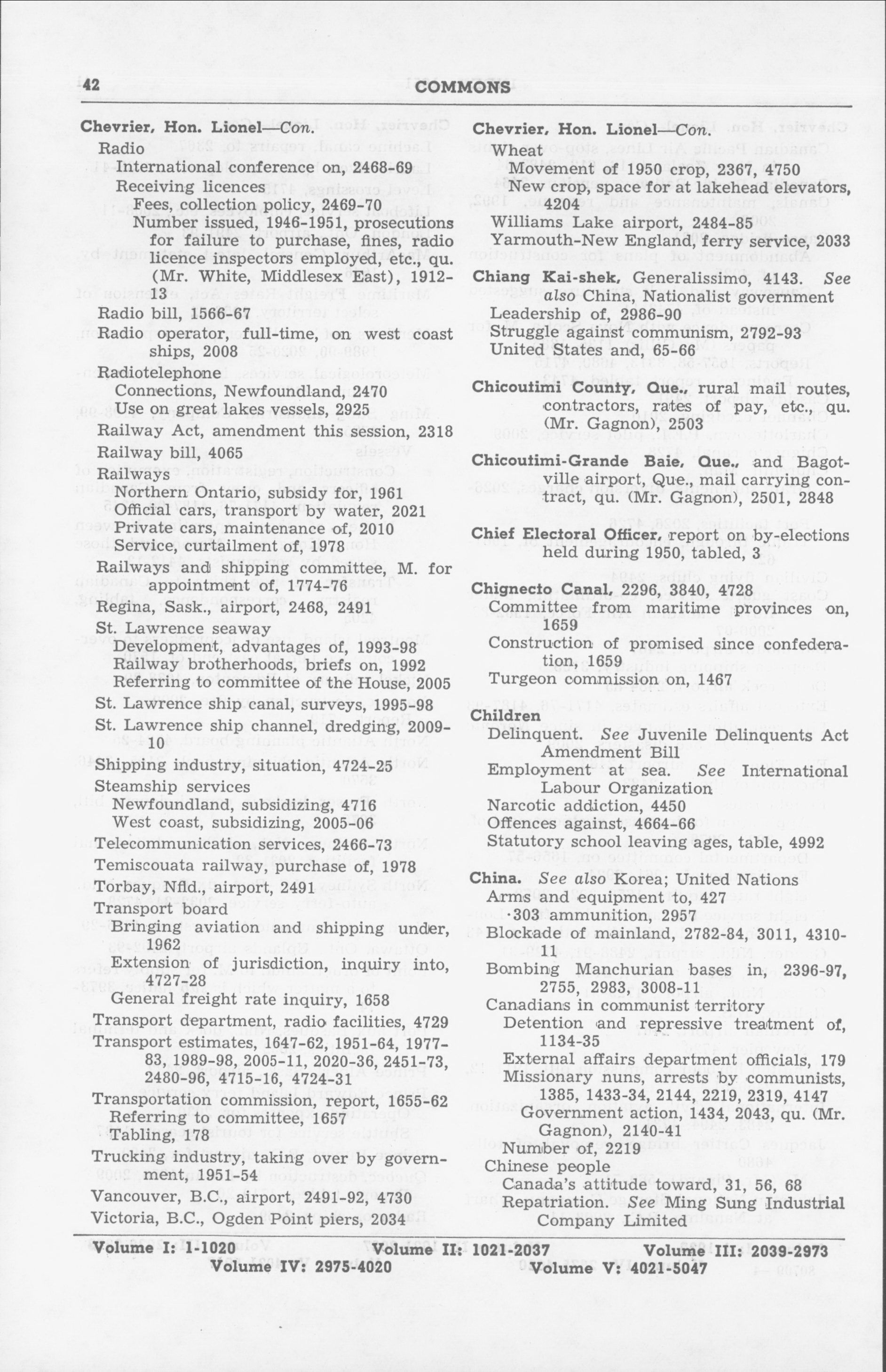 42 COMMONS

Chevrier, Hon. Lionel—Con.
Radio
International conference on, 2468-69
Receiving licences
Fees, collection policy, 2469-70
Number issued, 1946-1951, prosecutions for failure to purchase, fines, radio licence inspectors employed, etc., qu. (Mr. White, Middlesex East), 1912-13
Radio bill, 1566-67
Radio operator, full-time, on west coast ships, 2008
Radiotelephone
Connections, Newfoundland, 2470
Use on great lakes vessels, 2925
Railway Act, amendment this session, 2318
Railway bill, 4065
Railways
Northern Ontario, subsidy for, 1961
Official cars, transport by water, 2021
Private cars, maintenance of, 2010
Service, curtailment of, 1978
Railways and shipping committee, M. for appointment of, 1774-76
Regina, Sask., airport, 2468, 2491
St. Lawrence seaway
Development, advantages of, 1993-98
Railway brotherhoods, briefs on, 1992
Referring to committee of the House, 2005
St. Lawrence ship canal, surveys, 1995-98
St. Lawrence ship channel, dredging, 2009-10
Shipping industry, situation, 4724-25
Steamship services
Newfoundland, subsidizing, 4716
West coast, subsidizing, 2005-06
Telecommunication services, 2466-73
Temiscouata railway, purchase of, 1978
Torbay, Nfld., airport, 2491
Transport board
Bringing aviation and shipping under, 1962
Extension of jurisdiction, inquiry into, 4727-28
General freight rate inquiry, 1658
Transport department, radio facilities, 4729
Transport estimates, 1647-62, 1951-64, 1977-83, 1989-98, 2005-11, 2020-36, 2451-73, 2480-96, 4715-16, 4724-31
Transportation commission, report, 1655-62
Referring to committee, 1657
Tabling, 178
Trucking industry, taking over by government, 1951-54
Vancouver, B.C., airport, 2491-92, 4730
Victoria, B.C., Ogden Point piers, 2034

Chevrier, Hon. Lionel—Con.
Wheat
Movement of 1950 crop, 2367, 4750
New crop, space for at lakehead elevators, 4204
Williams Lake airport, 2484-85
Yarmouth-New England, ferry service, 2033

Chiang Kai-shek, Generalissimo, 4143. See also China, Nationalist government
Leadership of, 2986-90
Struggle against communism, 2792-93
United States and, 65-66

Chicoutimi County, Que., rural mail routes, contractors, rates of pay, etc., qu. (Mr. Gagnon), 2503

Chicoutimi-Grande Baie, Que., and Bagotville airport, Que., mail carrying contract, qu. (Mr. Gagnon), 2501, 2848

Chief Electoral Officer, report on by-elections held during 1950, tabled, 3

Chignecto Canal, 2296, 3840, 4728
Committee from maritime provinces on, 1659
Construction of promised since confederation, 1659
Turgeon commission on, 1467

Children
Delinquent. See Juvenile Delinquents Act Amendment Bill
Employment at sea. See International Labour Organization
Narcotic addiction, 4450
Offences against, 4664-66
Statutory school leaving ages, table, 4992

China. See also Korea; United Nations
Arms and equipment to, 427
·303 ammunition, 2957
Blockade of mainland, 2782-84, 3011, 4310-11
Bombing Manchurian bases in, 2396-97, 2755, 2983, 3008-11
Canadians in communist territory
Detention and repressive treatment of, 1134-35
External affairs department officials, 179
Missionary nuns, arrests by communists, 1385, 1433-34, 2144, 2219, 2319, 4147
Government action, 1434, 2043, qu. (Mr. Gagnon), 2140-41
Number of, 2219
Chinese people
Canada's attitude toward, 31, 56, 68
Repatriation. See Ming Sung Industrial Company Limited

Volume I: 1-1020 Volume II: 1021-2037 Volume III: 2039-2973
Volume IV: 2975-4020 Volume V: 4021-5047